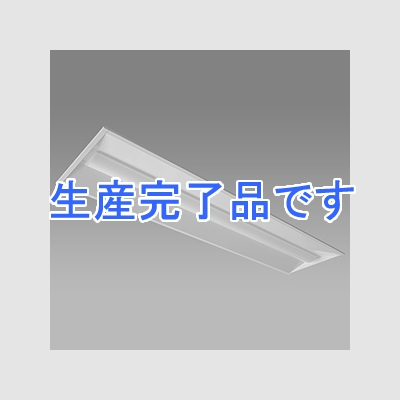 生産完了品です